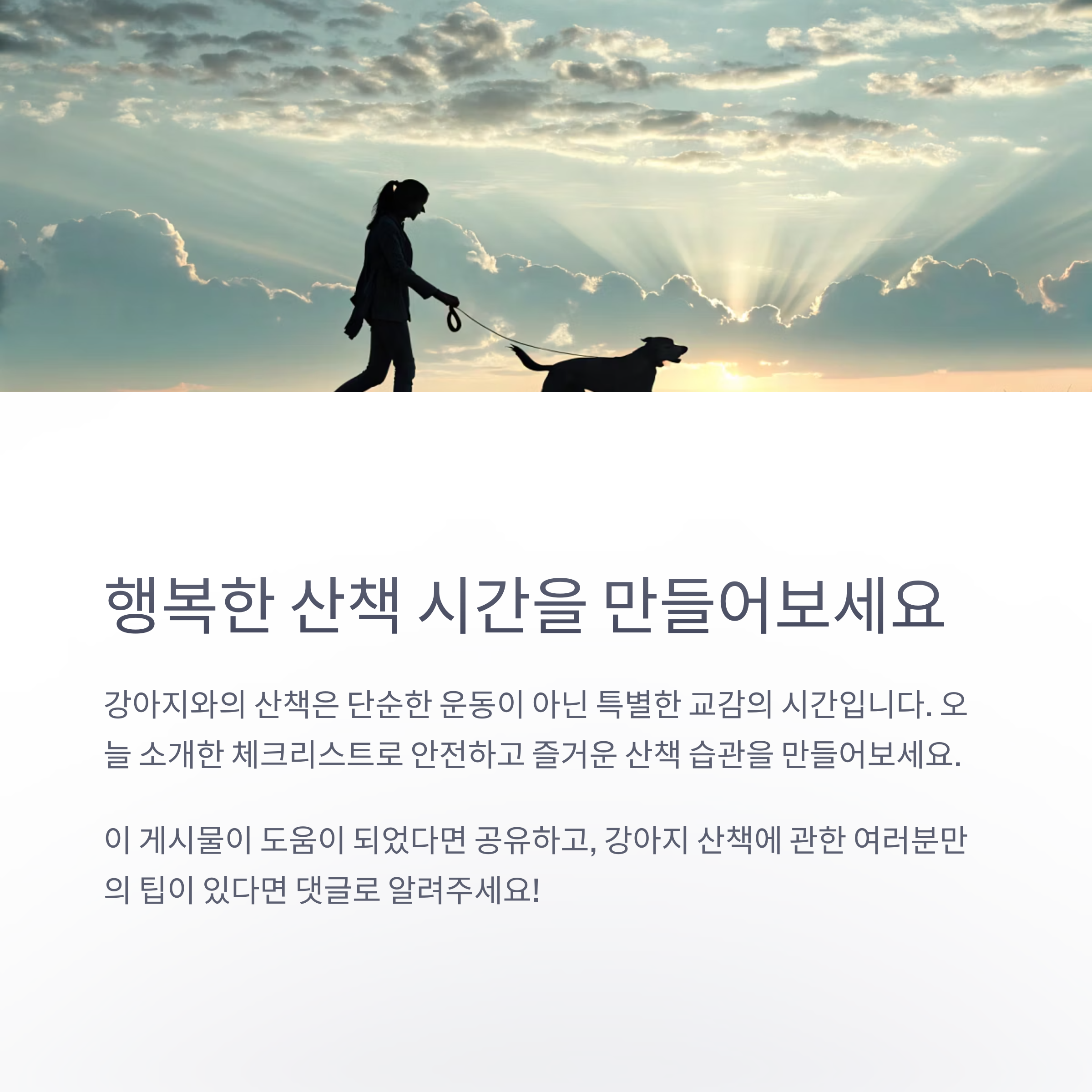 행복한 산책 시간을 만들어보세요

강아지와의 산책은 단순한 운동이 아닌 특별한 교감의 시간입니다. 오늘 소개한 체크리스트로 안전하고 즐거운 산책 습관을 만들어보세요.

이 게시물이 도움이 되었다면 공유하고, 강아지 산책에 관한 여러분만의 팁이 있다면 댓글로 알려주세요!